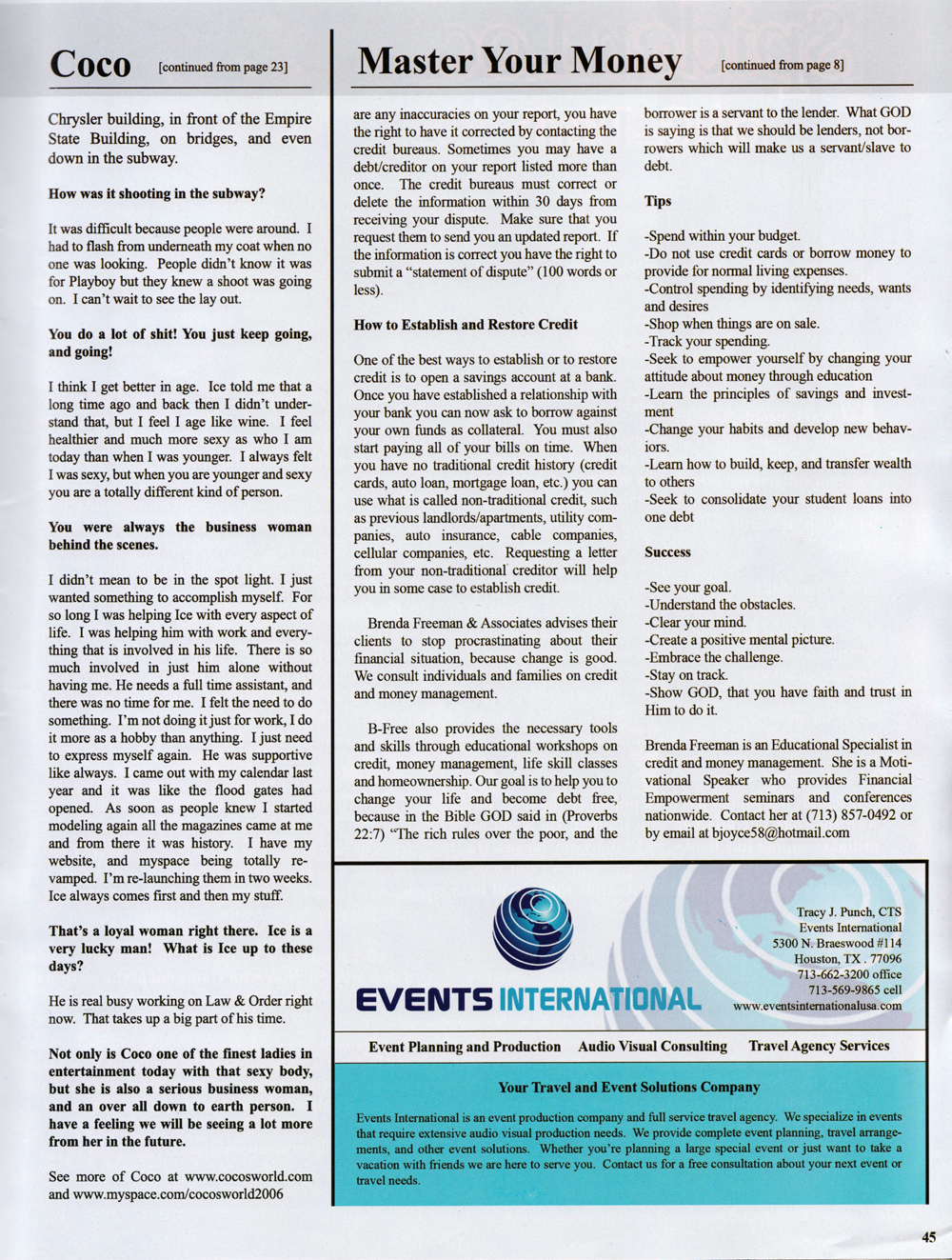 Coco [continued from page 23]

Chrysler building, in front of the Empire State Building, on bridges, and even down in the subway.

How was it shooting in the subway?

It was difficult because people were around. I had to flash from underneath my coat when no one was looking. People didn't know it was for Playboy but they knew a shoot was going on. I can't wait to see the lay out.

You do a lot of shit! You just keep going, and going!

I think I get better in age. Ice told me that a long time ago and back then I didn't understand that, but I feel I age like wine. I feel healthier and much more sexy as who I am today than when I was younger. I always felt I was sexy, but when you are younger and sexy you are a totally different kind of person.

You were always the business woman behind the scenes.

I didn't mean to be in the spot light. I just wanted something to accomplish myself. For so long I was helping Ice with every aspect of life. I was helping him with work and everything that is involved in his life. There is so much involved in just him alone without having me. He needs a full time assistant, and there was no time for me. I felt the need to do something. I'm not doing it just for work, I do it more as a hobby than anything. I just need to express myself again. He was supportive like always. I came out with my calendar last year and it was like the flood gates had opened. As soon as people knew I started modeling again all the magazines came at me and from there it was history. I have my website, and myspace being totally revamped. I'm re-launching them in two weeks. Ice always comes first and then my stuff.

That's a loyal woman right there. Ice is a very lucky man! What is Ice up to these days?

He is real busy working on Law & Order right now. That takes up a big part of his time.

Not only is Coco one of the finest ladies in entertainment today with that sexy body, but she is also a serious business woman, and an over all down to earth person. I have a feeling we will be seeing a lot more from her in the future.

See more of Coco at www.cocosworld.com and www.myspace.com/cocosworld2006

Master Your Money [continued from page 8]

are any inaccuracies on your report, you have the right to have it corrected by contacting the credit bureaus. Sometimes you may have a debt/creditor on your report listed more than once. The credit bureaus must correct or delete the information within 30 days from receiving your dispute. Make sure that you request them to send you an updated report. If the information is correct you have the right to submit a "statement of dispute" (100 words or less).

How to Establish and Restore Credit

One of the best ways to establish or to restore credit is to open a savings account at a bank. Once you have established a relationship with your bank you can now ask to borrow against your own funds as collateral. You must also start paying all of your bills on time. When you have no traditional credit history (credit cards, auto loan, mortgage loan, etc.) you can use what is called non-traditional credit, such as previous landlords/apartments, utility companies, auto insurance, cable companies, cellular companies, etc. Requesting a letter from your non-traditional creditor will help you in some case to establish credit.

Brenda Freeman & Associates advises their clients to stop procrastinating about their financial situation, because change is good. We consult individuals and families on credit and money management.

B-Free also provides the necessary tools and skills through educational workshops on credit, money management, life skill classes and homeownership. Our goal is to help you to change your life and become debt free, because in the Bible GOD said in (Proverbs 22:7) "The rich rules over the poor, and the borrower is a servant to the lender. What GOD is saying is that we should be lenders, not borrowers which will make us a servant/slave to debt.

Tips

-Spend within your budget.
-Do not use credit cards or borrow money to provide for normal living expenses.
-Control spending by identifying needs, wants and desires
-Shop when things are on sale.
-Track your spending.
-Seek to empower yourself by changing your attitude about money through education
-Learn the principles of savings and investment
-Change your habits and develop new behaviors.
-Learn how to build, keep, and transfer wealth to others
-Seek to consolidate your student loans into one debt

Success

-See your goal.
-Understand the obstacles.
-Clear your mind.
-Create a positive mental picture.
-Embrace the challenge.
-Stay on track.
-Show GOD, that you have faith and trust in Him to do it.

Brenda Freeman is an Educational Specialist in credit and money management. She is a Motivational Speaker who provides Financial Empowerment seminars and conferences nationwide. Contact her at (713) 857-0492 or by email at bjoyce58@hotmail.com

EVENTS INTERNATIONAL

Tracy J. Punch, CTS
Events International
5300 N. Braeswood #114
Houston, TX . 77096
713-662-3200 office
713-569-9865 cell
www.eventsinternationalusa.com

Event Planning and Production Audio Visual Consulting Travel Agency Services

Your Travel and Event Solutions Company

Events International is an event production company and full service travel agency. We specialize in events that require extensive audio visual production needs. We provide complete event planning, travel arrangements, and other event solutions. Whether you're planning a large special event or just want to take a vacation with friends we are here to serve you. Contact us for a free consultation about your next event or travel needs.

45